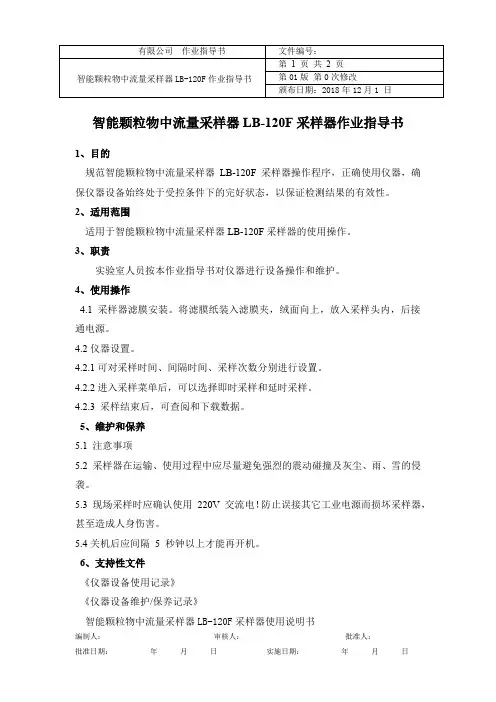 | 有限公司　作业指导书 | 文件编号： |
|---|---|
| 智能颗粒物中流量采样器 LB-120F 作业指导书 | 第 1 页 共 2 页 |
| | 第 01 版 第 0 次修改 |
| | 颁布日期：2018 年 12 月 1 日 |

智能颗粒物中流量采样器 LB-120F 采样器作业指导书

1、目的

规范智能颗粒物中流量采样器 LB-120F 采样器操作程序，正确使用仪器，确保仪器设备始终处于受控条件下的完好状态，以保证检测结果的有效性。

2、适用范围

适用于智能颗粒物中流量采样器 LB-120F 采样器的使用操作。

3、职责

实验室人员按本作业指导书对仪器进行设备操作和维护。

4、使用操作

4.1 采样器滤膜安装。将滤膜纸装入滤膜夹，绒面向上，放入采样头内，后接通电源。

4.2 仪器设置。

4.2.1 可对采样时间、间隔时间、采样次数分别进行设置。

4.2.2 进入采样菜单后，可以选择即时采样和延时采样。

4.2.3 采样结束后，可查阅和下载数据。

5、维护和保养

5.1 注意事项

5.2 采样器在运输、使用过程中应尽量避免强烈的震动碰撞及灰尘、雨、雪的侵袭。

5.3 现场采样时应确认使用 220V 交流电！防止误接其它工业电源而损坏采样器，甚至造成人身伤害。

5.4 关机后应间隔 5 秒钟以上才能再开机。

6、支持性文件

《仪器设备使用记录》

《仪器设备维护/保养记录》

智能颗粒物中流量采样器 LB-120F 采样器使用说明书

编制人：　　　　审核人：　　　　批准人：

批准日期：　　年　　月　　日　　实施日期：　　年　　月　　日